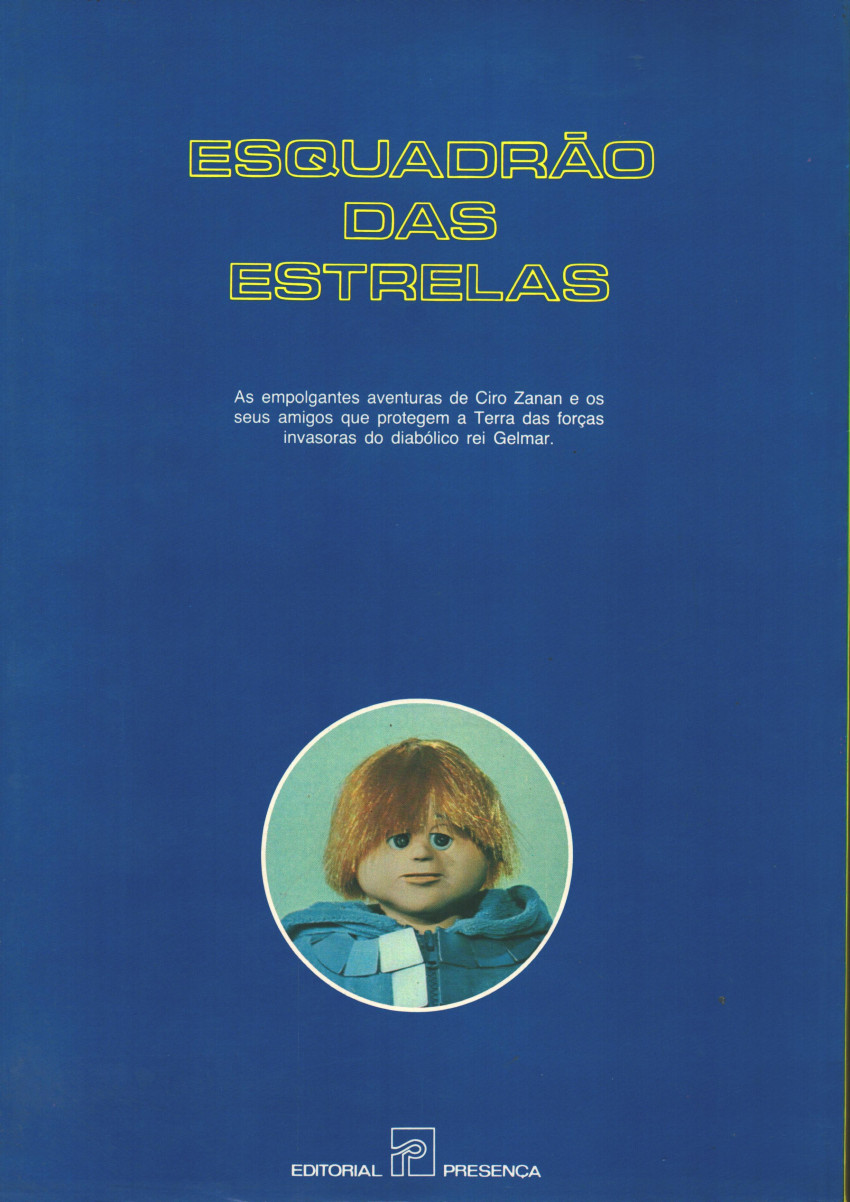 ESQUADRÃO
DAS
ESTRELAS

As empolgantes aventuras de Ciro Zanan e os seus amigos que protegem a Terra das forças invasoras do diabólico rei Gelmar.

EDITORIAL PRESENÇA